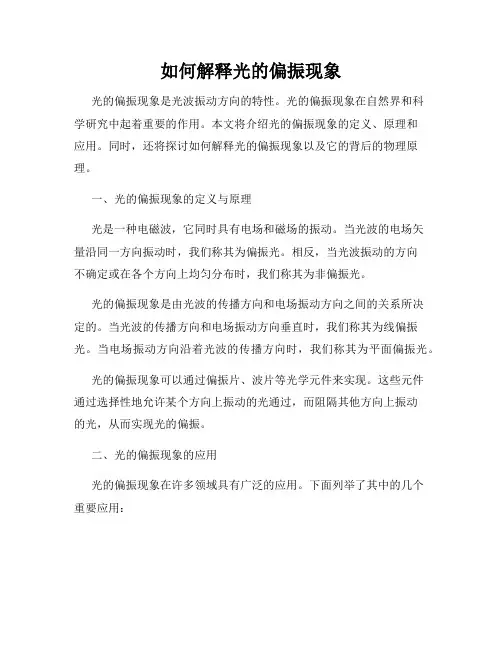 如何解释光的偏振现象

光的偏振现象是光波振动方向的特性。光的偏振现象在自然界和科学研究中起着重要的作用。本文将介绍光的偏振现象的定义、原理和应用。同时，还将探讨如何解释光的偏振现象以及它的背后的物理原理。

一、光的偏振现象的定义与原理

光是一种电磁波，它同时具有电场和磁场的振动。当光波的电场矢量沿同一方向振动时，我们称其为偏振光。相反，当光波振动的方向不确定或在各个方向上均匀分布时，我们称其为非偏振光。

光的偏振现象是由光波的传播方向和电场振动方向之间的关系所决定的。当光波的传播方向和电场振动方向垂直时，我们称其为线偏振光。当电场振动方向沿着光波的传播方向时，我们称其为平面偏振光。

光的偏振现象可以通过偏振片、波片等光学元件来实现。这些元件通过选择性地允许某个方向上振动的光通过，而阻隔其他方向上振动的光，从而实现光的偏振。

二、光的偏振现象的应用

光的偏振现象在许多领域具有广泛的应用。下面列举了其中的几个重要应用：